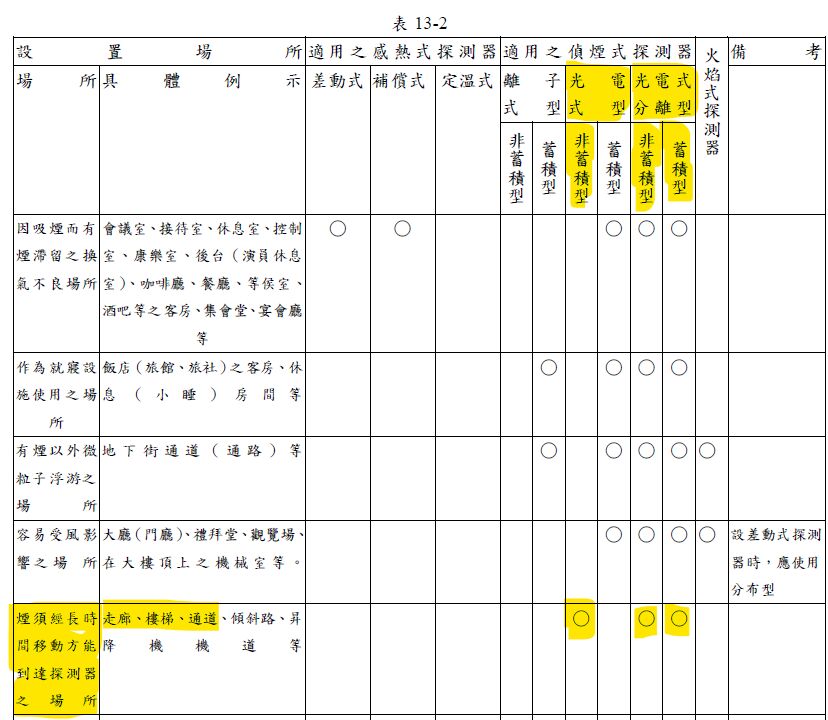 表 13-2

| 設置場所 | | 適用之感熱式探測器 | | | 適用之偵煙式探測器 | | | | | | 火焰式探測器 | 備考 |
|---|---|---|---|---|---|---|---|---|---|---|---|---|
| 場所 | 具體例示 | 差動式 | 補償式 | 定溫式 | 離子式型 | | 光電式型 | | 光電式分離型 | | | |
| | | | | | 非蓄積型 | 蓄積型 | 非蓄積型 | 蓄積型 | 非蓄積型 | 蓄積型 | | |
| 因吸煙而有煙滯留之換氣不良場所 | 會議室、接待室、休息室、控制室、康樂室、後台（演員休息室）、咖啡廳、餐廳、等侯室、酒吧等之客房、集會堂、宴會廳等 | ○ | ○ | | | | | ○ | ○ | ○ | | |
| 作為就寢設施使用之場所 | 飯店（旅館、旅社）之客房、休息（小睡）房間等 | | | | | ○ | | ○ | ○ | ○ | | |
| 有煙以外微粒子浮游之場所 | 地下街通道（通路）等 | | | | | ○ | | ○ | ○ | ○ | ○ | |
| 容易受風影響之場所 | 大廳（門廳）、禮拜堂、觀覽場、在大樓頂上之機械室等。 | | | | | | | ○ | ○ | ○ | ○ | 設差動式探測器時，應使用分布型 |
| 煙須經長時間移動方能到達探測器之場所 | 走廊、樓梯、通道、傾斜路、昇降機機道等 | | | | | | ○ | | ○ | ○ | | |